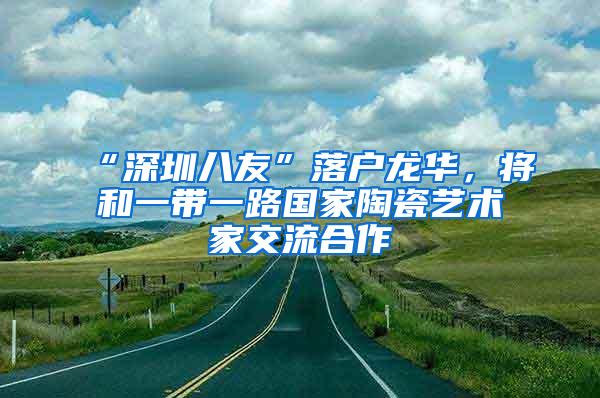 “深圳八友”落户龙华，将和一带一路国家陶瓷艺术家交流合作